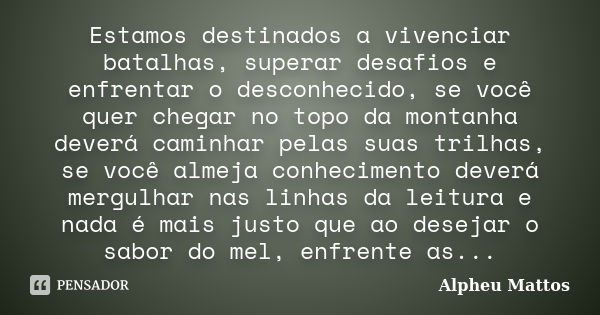 Estamos destinados a vivenciar batalhas, superar desafios e enfrentar o desconhecido, se você quer chegar no topo da montanha deverá caminhar pelas suas trilhas, se você almeja conhecimento deverá mergulhar nas linhas da leitura e nada é mais justo que ao desejar o sabor do mel, enfrente as...

PENSADOR

Alpheu Mattos